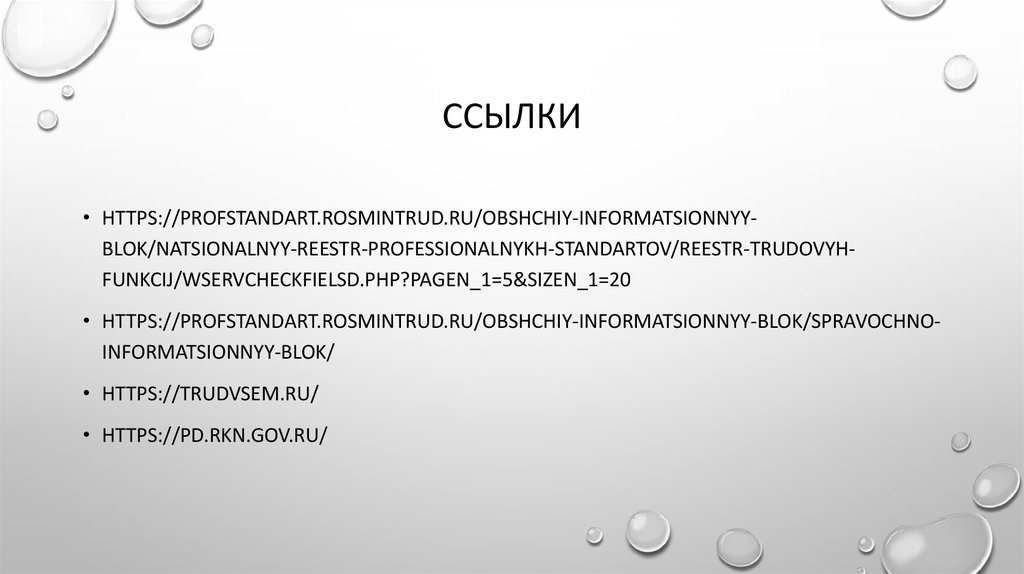 ССЫЛКИ

• HTTPS://PROFSTANDART.ROSMINTRUD.RU/OBSHCHIY-INFORMATSIONNYY-BLOK/NATSIONALNYY-REESTR-PROFESSIONALNYKH-STANDARTOV/REESTR-TRUDOVYH-FUNKCIJ/WSERVCHECKFIELSD.PHP?PAGEN_1=5&SIZEN_1=20

• HTTPS://PROFSTANDART.ROSMINTRUD.RU/OBSHCHIY-INFORMATSIONNYY-BLOK/SPRAVOCHNO-INFORMATSIONNYY-BLOK/

• HTTPS://TRUDVSEM.RU/

• HTTPS://PD.RKN.GOV.RU/